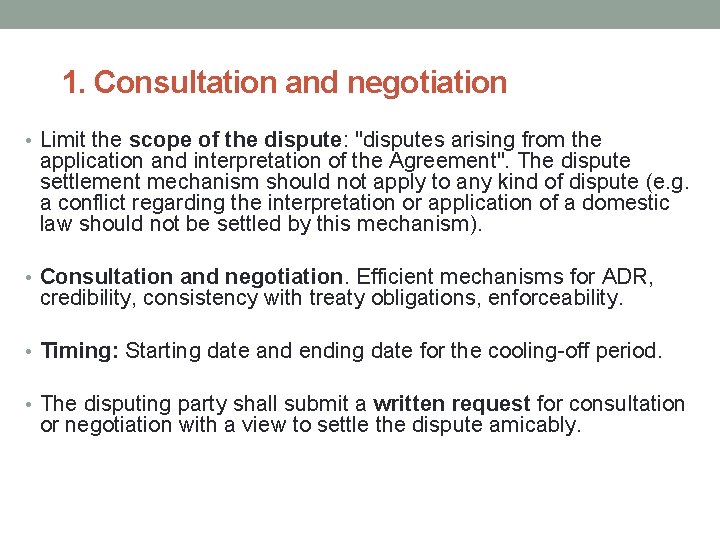 1. Consultation and negotiation

• Limit the scope of the dispute: "disputes arising from the application and interpretation of the Agreement". The dispute settlement mechanism should not apply to any kind of dispute (e.g. a conflict regarding the interpretation or application of a domestic law should not be settled by this mechanism).

• Consultation and negotiation. Efficient mechanisms for ADR, credibility, consistency with treaty obligations, enforceability.

• Timing: Starting date and ending date for the cooling-off period.

• The disputing party shall submit a written request for consultation or negotiation with a view to settle the dispute amicably.